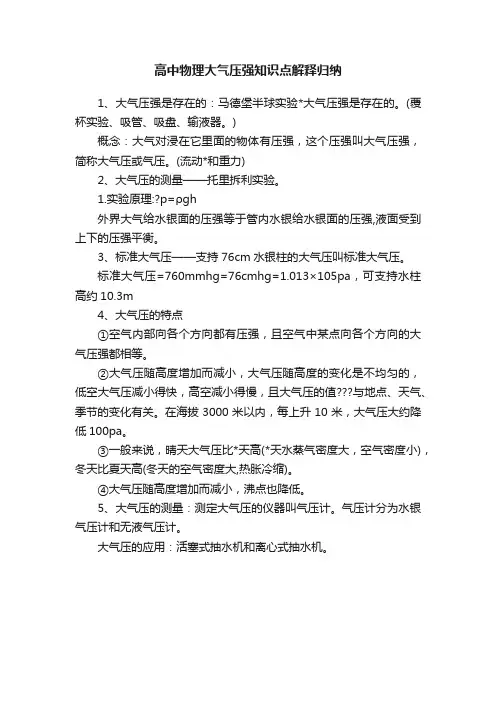 高中物理大气压强知识点解释归纳

1、大气压强是存在的：马德堡半球实验*大气压强是存在的。(覆杯实验、吸管、吸盘、输液器。)

概念：大气对浸在它里面的物体有压强，这个压强叫大气压强，简称大气压或气压。(流动*和重力)

2、大气压的测量——托里拆利实验。

1.实验原理:?p=ρgh

外界大气给水银面的压强等于管内水银给水银面的压强,液面受到上下的压强平衡。

3、标准大气压——支持 76cm 水银柱的大气压叫标准大气压。

标准大气压=760mmhg=76cmhg=1.013×105pa，可支持水柱高约 10.3m

4、大气压的特点

①空气内部向各个方向都有压强，且空气中某点向各个方向的大气压强都相等。

②大气压随高度增加而减小，大气压随高度的变化是不均匀的，低空大气压减小得快，高空减小得慢，且大气压的值???与地点、天气、季节的变化有关。在海拔 3000 米以内，每上升 10 米，大气压大约降低 100pa。

③一般来说，晴天大气压比*天高(*天水蒸气密度大，空气密度小)，冬天比夏天高(冬天的空气密度大,热胀冷缩)。

④大气压随高度增加而减小，沸点也降低。

5、大气压的测量：测定大气压的仪器叫气压计。气压计分为水银气压计和无液气压计。

大气压的应用：活塞式抽水机和离心式抽水机。